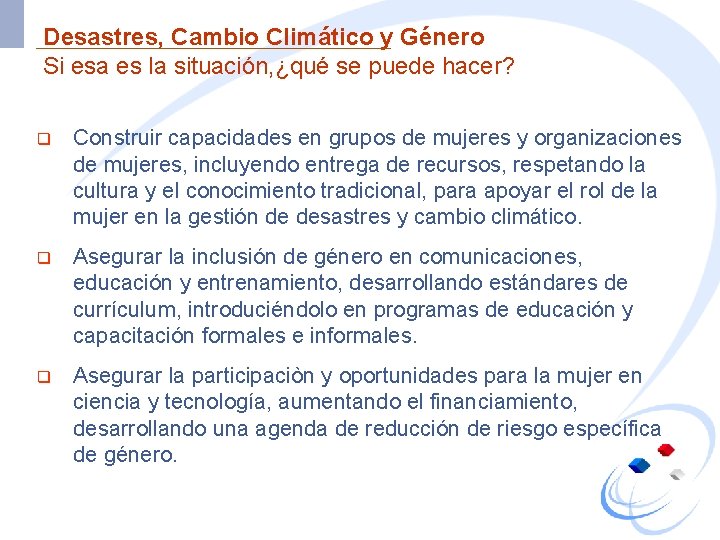 Desastres, Cambio Climático y Género
Si esa es la situación,¿qué se puede hacer?

Construir capacidades en grupos de mujeres y organizaciones de mujeres, incluyendo entrega de recursos, respetando la cultura y el conocimiento tradicional, para apoyar el rol de la mujer en la gestión de desastres y cambio climático.

Asegurar la inclusión de género en comunicaciones, educación y entrenamiento, desarrollando estándares de currículum, introduciéndolo en programas de educación y capacitación formales e informales.

Asegurar la participaciòn y oportunidades para la mujer en ciencia y tecnología, aumentando el financiamiento, desarrollando una agenda de reducción de riesgo específica de género.